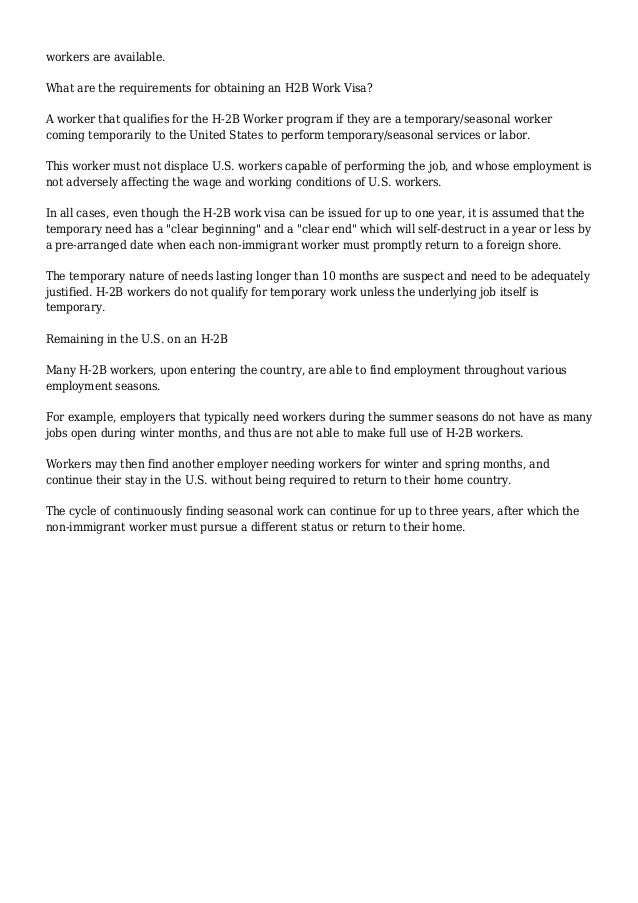 workers are available.

What are the requirements for obtaining an H2B Work Visa?

A worker that qualifies for the H-2B Worker program if they are a temporary/seasonal worker coming temporarily to the United States to perform temporary/seasonal services or labor.

This worker must not displace U.S. workers capable of performing the job, and whose employment is not adversely affecting the wage and working conditions of U.S. workers.

In all cases, even though the H-2B work visa can be issued for up to one year, it is assumed that the temporary need has a "clear beginning" and a "clear end" which will self-destruct in a year or less by a pre-arranged date when each non-immigrant worker must promptly return to a foreign shore.

The temporary nature of needs lasting longer than 10 months are suspect and need to be adequately justified. H-2B workers do not qualify for temporary work unless the underlying job itself is temporary.

Remaining in the U.S. on an H-2B

Many H-2B workers, upon entering the country, are able to find employment throughout various employment seasons.

For example, employers that typically need workers during the summer seasons do not have as many jobs open during winter months, and thus are not able to make full use of H-2B workers.

Workers may then find another employer needing workers for winter and spring months, and continue their stay in the U.S. without being required to return to their home country.

The cycle of continuously finding seasonal work can continue for up to three years, after which the non-immigrant worker must pursue a different status or return to their home.